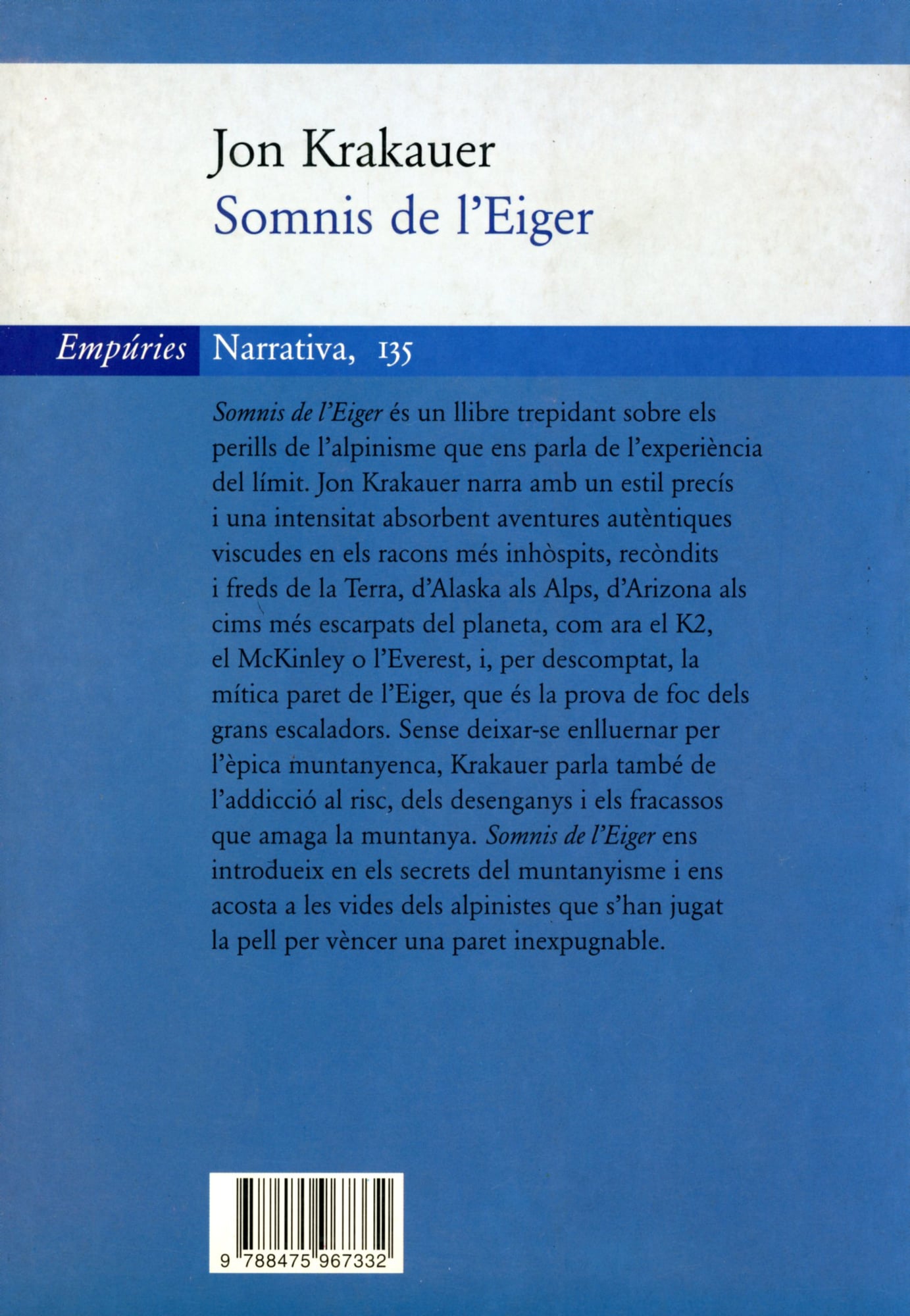 Jon Krakauer
Somnis de l'Eiger

Empúries Narrativa, 135

Somnis de l'Eiger és un llibre trepidant sobre els perills de l'alpinisme que ens parla de l'experiència del límit. Jon Krakauer narra amb un estil precís i una intensitat absorbent aventures autèntiques viscudes en els racons més inhòspits, recòndits i freds de la Terra, d'Alaska als Alps, d'Arizona als cims més escarpats del planeta, com ara el K2, el McKinley o l'Everest, i, per descomptat, la mítica paret de l'Eiger, que és la prova de foc dels grans escaladors. Sense deixar-se enlluernar per l'èpica muntanyenca, Krakauer parla també de l'addicció al risc, dels desenganys i els fracassos que amaga la muntanya. Somnis de l'Eiger ens introdueix en els secrets del muntanyisme i ens acosta a les vides dels alpinistes que s'han jugat la pell per vèncer una paret inexpugnable.

9 788475 967332